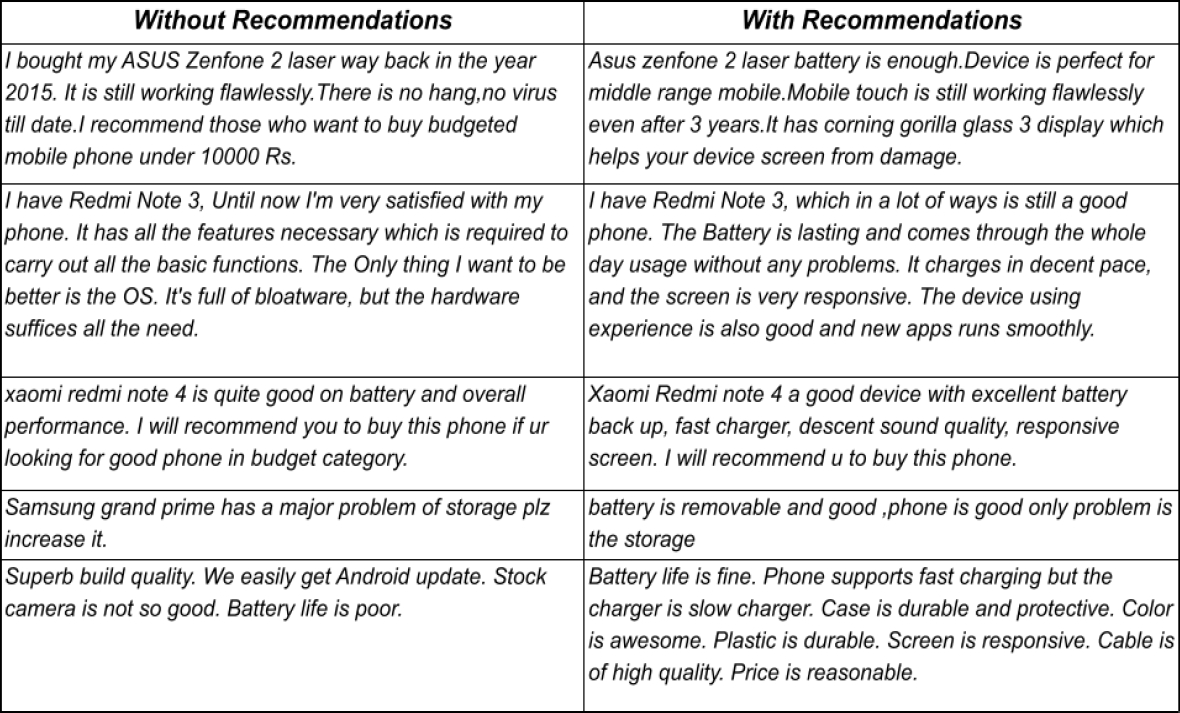 | Without Recommendations | With Recommendations |
|---|---|
| I bought my ASUS Zenfone 2 laser way back in the year 2015. It is still working flawlessly.There is no hang,no virus till date.I recommend those who want to buy budgeted mobile phone under 10000 Rs. | Asus zenfone 2 laser battery is enough.Device is perfect for middle range mobile.Mobile touch is still working flawlessly even after 3 years.It has corning gorilla glass 3 display which helps your device screen from damage. |
| I have Redmi Note 3, Until now I'm very satisfied with my phone. It has all the features necessary which is required to carry out all the basic functions. The Only thing I want to be better is the OS. It's full of bloatware, but the hardware suffices all the need. | I have Redmi Note 3, which in a lot of ways is still a good phone. The Battery is lasting and comes through the whole day usage without any problems. It charges in decent pace, and the screen is very responsive. The device using experience is also good and new apps runs smoothly. |
| xaomi redmi note 4 is quite good on battery and overall performance. I will recommend you to buy this phone if ur looking for good phone in budget category. | Xaomi Redmi note 4 a good device with excellent battery back up, fast charger, descent sound quality, responsive screen. I will recommend u to buy this phone. |
| Samsung grand prime has a major problem of storage plz increase it. | battery is removable and good ,phone is good only problem is the storage |
| Superb build quality. We easily get Android update. Stock camera is not so good. Battery life is poor. | Battery life is fine. Phone supports fast charging but the charger is slow charger. Case is durable and protective. Color is awesome. Plastic is durable. Screen is responsive. Cable is of high quality. Price is reasonable. |